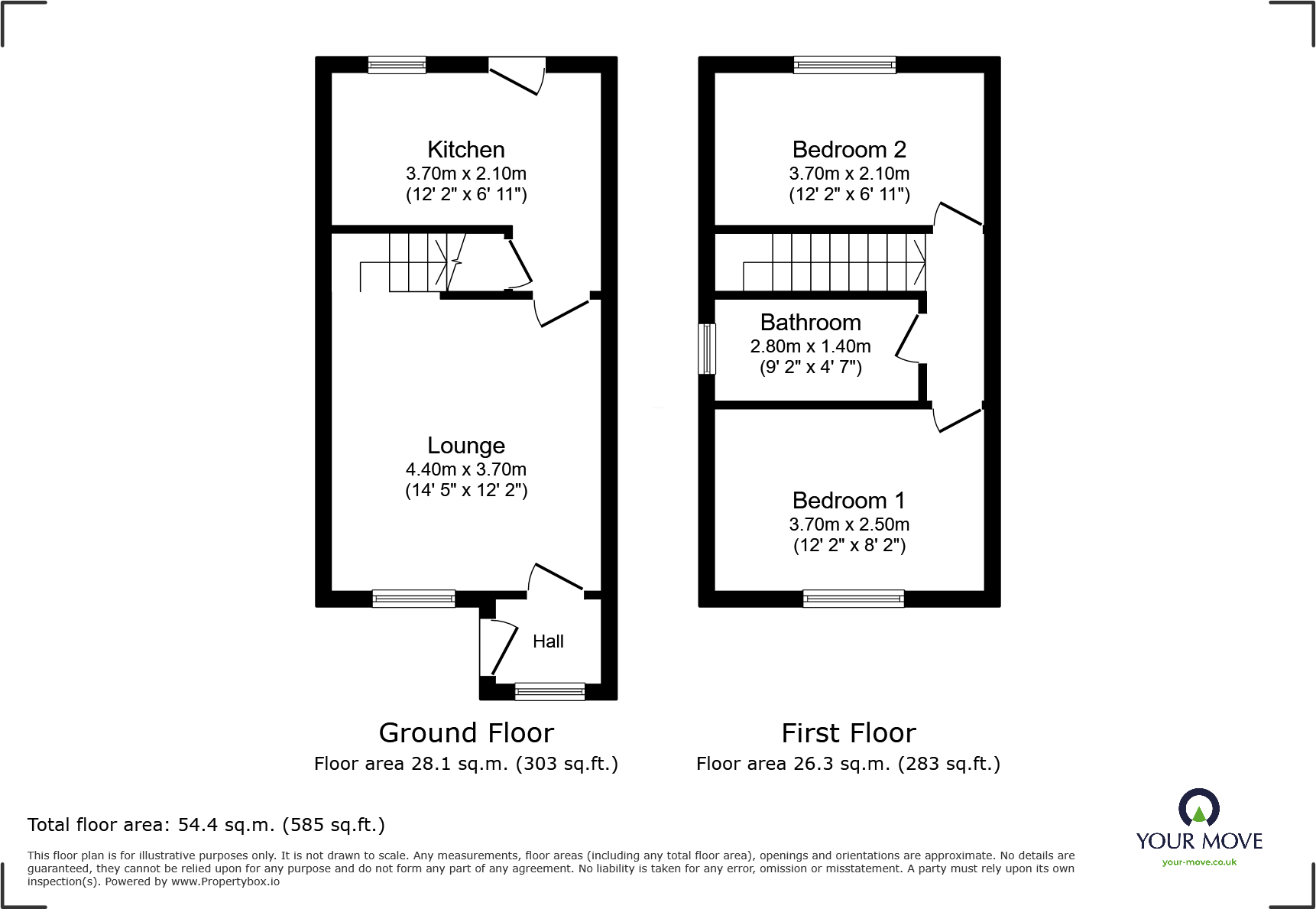 Kitchen
3.70m x 2.10m
(12' 2" x 6' 11")

Lounge
4.40m x 3.70m
(14' 5" x 12' 2")

Hall

Ground Floor
Floor area 28.1 sq.m. (303 sq.ft.)

Bedroom 2
3.70m x 2.10m
(12' 2" x 6' 11")

Bathroom
2.80m x 1.40m
(9' 2" x 4' 7")

Bedroom 1
3.70m x 2.50m
(12' 2" x 8' 2")

First Floor
Floor area 26.3 sq.m. (283 sq.ft.)

Total floor area: 54.4 sq.m. (585 sq.ft.)

This floor plan is for illustrative purposes only. It is not drawn to scale. Any measurements, floor areas (including any total floor area), openings and orientations are approximate. No details are guaranteed, they cannot be relied upon for any purpose and do not form any part of any agreement. No liability is taken for any error, omission or misstatement. A party must rely upon its own inspection(s). Powered by www.Propertybox.io

YOUR MOVE
your-move.co.uk